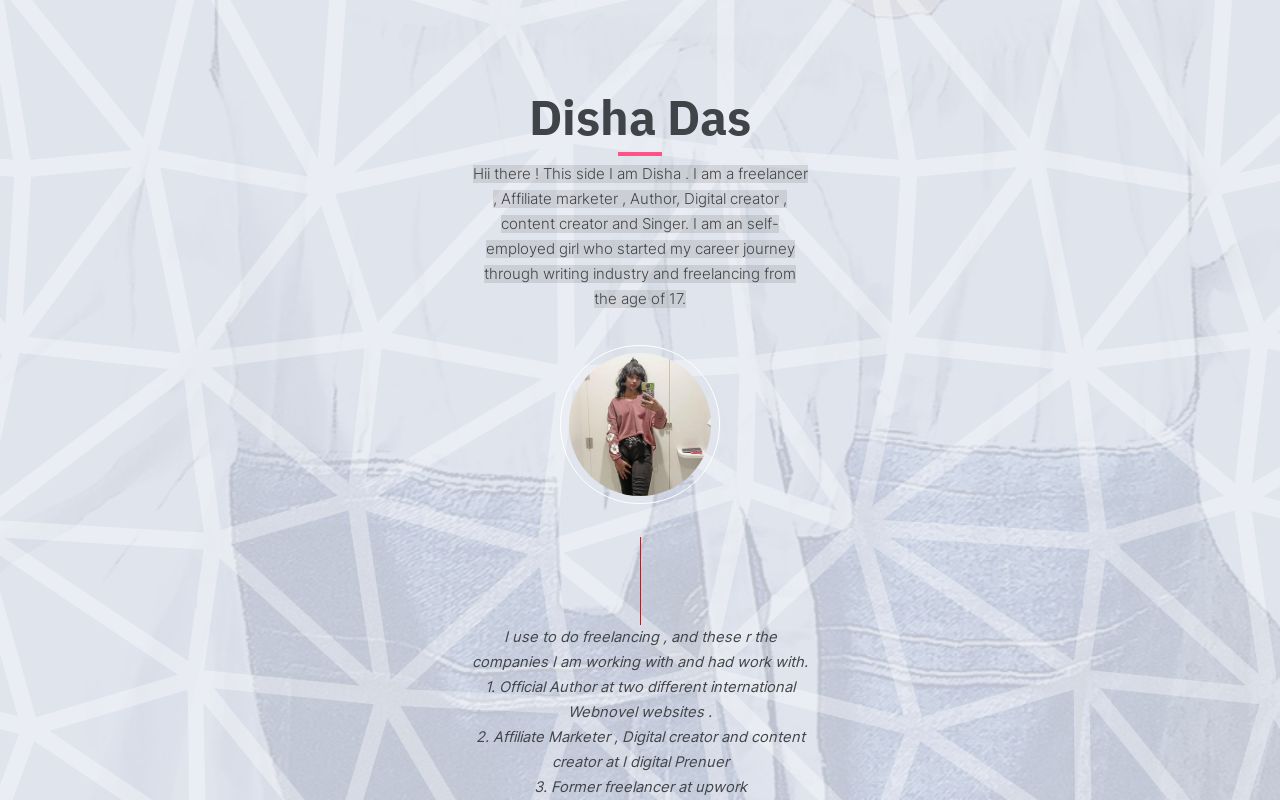 Disha Das

Hii there ! This side I am Disha . I am a freelancer , Affiliate marketer , Author, Digital creator , content creator and Singer. I am an self-employed girl who started my career journey through writing industry and freelancing from the age of 17.

I use to do freelancing , and these r the companies I am working with and had work with.
1. Official Author at two different international Webnovel websites .
2. Affiliate Marketer , Digital creator and content creator at I digital Prenuer
3. Former freelancer at upwork